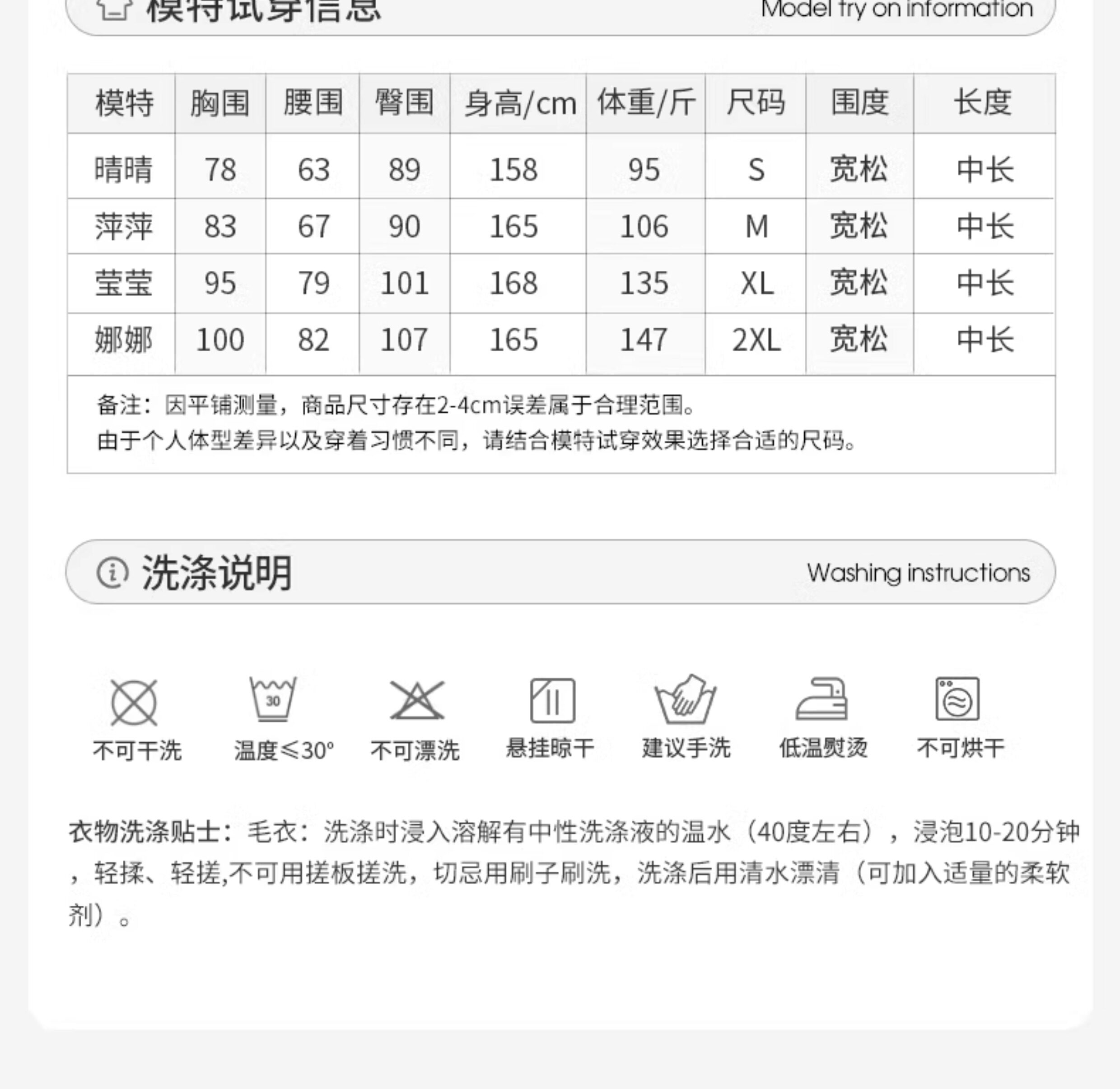 模特试穿信息 Model try on information

| 模特 | 胸围 | 腰围 | 臀围 | 身高/cm | 体重/斤 | 尺码 | 围度 | 长度 |
|---|---|---|---|---|---|---|---|---|
| 晴晴 | 78 | 63 | 89 | 158 | 95 | S | 宽松 | 中长 |
| 萍萍 | 83 | 67 | 90 | 165 | 106 | M | 宽松 | 中长 |
| 莹莹 | 95 | 79 | 101 | 168 | 135 | XL | 宽松 | 中长 |
| 娜娜 | 100 | 82 | 107 | 165 | 147 | 2XL | 宽松 | 中长 |

备注：因平铺测量，商品尺寸存在2-4cm误差属于合理范围。
由于个人体型差异以及穿着习惯不同，请结合模特试穿效果选择合适的尺码。

洗涤说明 Washing instructions

30

不可干洗 温度≤30° 不可漂洗 悬挂晾干 建议手洗 低温熨烫 不可烘干

衣物洗涤贴士：毛衣：洗涤时浸入溶解有中性洗涤液的温水（40度左右），浸泡10-20分钟，轻揉、轻搓,不可用搓板搓洗，切忌用刷子刷洗，洗涤后用清水漂清（可加入适量的柔软剂）。